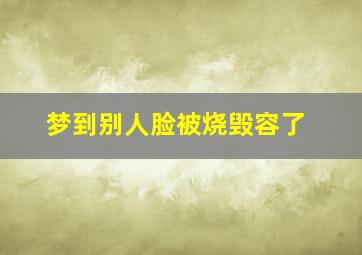 梦到别人脸被烧毁容了